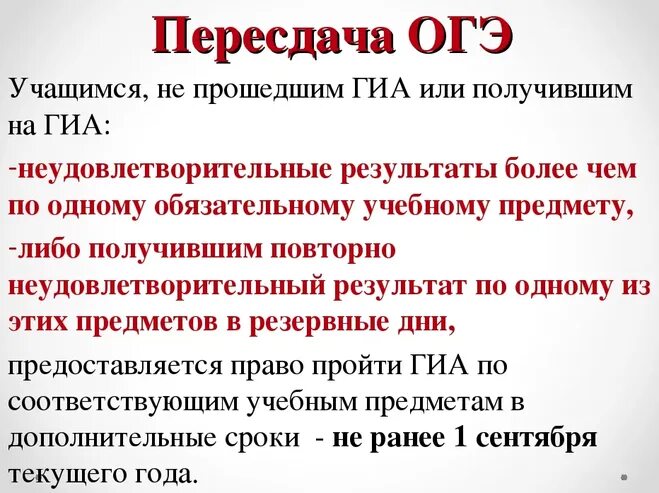 Пересдача ОГЭ

Учащимся, не прошедшим ГИА или получившим на ГИА:

-неудовлетворительные результаты более чем по одному обязательному учебному предмету,

-либо получившим повторно неудовлетворительный результат по одному из этих предметов в резервные дни,

предоставляется право пройти ГИА по соответствующим учебным предметам в дополнительные сроки - не ранее 1 сентября текущего года.